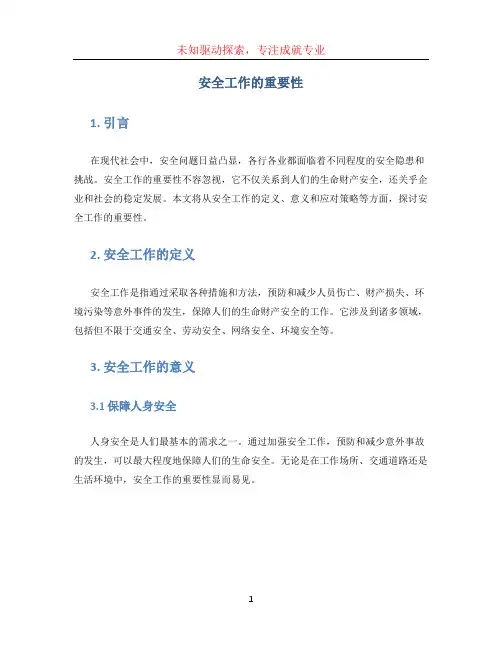 未知驱动探索，专注成就专业

安全工作的重要性

1. 引言

在现代社会中，安全问题日益凸显，各行各业都面临着不同程度的安全隐患和挑战。安全工作的重要性不容忽视，它不仅关系到人们的生命财产安全，还关乎企业和社会的稳定发展。本文将从安全工作的定义、意义和应对策略等方面，探讨安全工作的重要性。

2. 安全工作的定义

安全工作是指通过采取各种措施和方法，预防和减少人员伤亡、财产损失、环境污染等意外事件的发生，保障人们的生命财产安全的工作。它涉及到诸多领域，包括但不限于交通安全、劳动安全、网络安全、环境安全等。

3. 安全工作的意义

3.1 保障人身安全

人身安全是人们最基本的需求之一。通过加强安全工作，预防和减少意外事故的发生，可以最大程度地保障人们的生命安全。无论是在工作场所、交通道路还是生活环境中，安全工作的重要性显而易见。

1